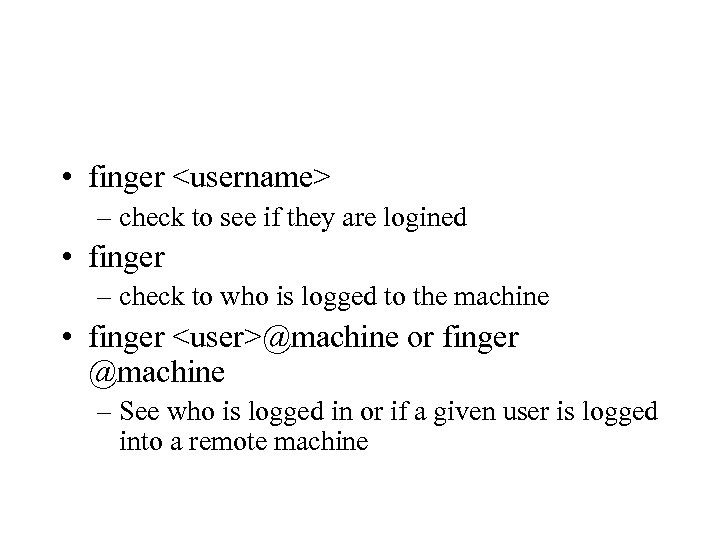 • finger <username>
– check to see if they are logined
• finger
– check to who is logged to the machine
• finger <user>@machine or finger @machine
– See who is logged in or if a given user is logged into a remote machine